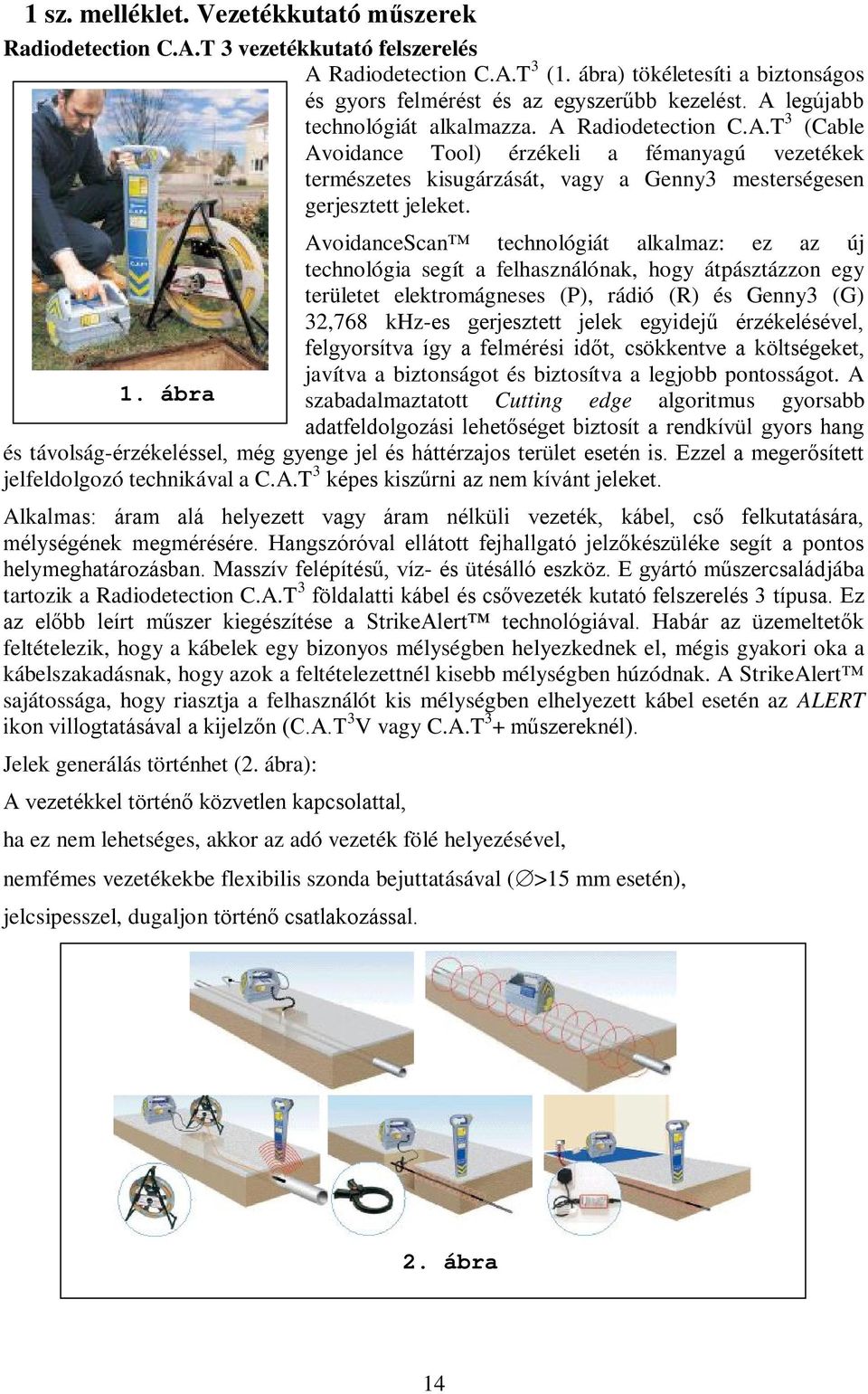 1 sz. melléklet. Vezetékkutató műszerek

Radiodetection C.A.T 3 vezetékkutató felszerelés

A Radiodetection C.A.T$^3$ (1. ábra) tökéletesíti a biztonságos és gyors felmérést és az egyszerűbb kezelést. A legújabb technológiát alkalmazza. A Radiodetection C.A.T$^3$ (Cable Avoidance Tool) érzékeli a fémanyagú vezetékek természetes kisugárzását, vagy a Genny3 mesterségesen gerjesztett jeleket.

AvoidanceScan™ technológiát alkalmaz: ez az új technológia segít a felhasználónak, hogy átpásztázzon egy területet elektromágneses (P), rádió (R) és Genny3 (G) 32,768 kHz-es gerjesztett jelek egyidejű érzékelésével, felgyorsítva így a felmérési időt, csökkentve a költségeket, javítva a biztonságot és biztosítva a legjobb pontosságot. A szabadalmaztatott Cutting edge algoritmus gyorsabb adatfeldolgozási lehetőséget biztosít a rendkívül gyors hang és távolság-érzékeléssel, még gyenge jel és háttérzajos terület esetén is. Ezzel a megerősített jelfeldolgozó technikával a C.A.T$^3$ képes kiszűrni az nem kívánt jeleket.

1. ábra

Alkalmas: áram alá helyezett vagy áram nélküli vezeték, kábel, cső felkutatására, mélységének megmérésére. Hangszóróval ellátott fejhallgató jelzőkészüléke segít a pontos helymeghatározásban. Masszív felépítésű, víz- és ütésálló eszköz. E gyártó műszercsaládjába tartozik a Radiodetection C.A.T$^3$ földalatti kábel és csővezeték kutató felszerelés 3 típusa. Ez az előbb leírt műszer kiegészítése a StrikeAlert™ technológiával. Habár az üzemeltetők feltételezik, hogy a kábelek egy bizonyos mélységben helyezkednek el, mégis gyakori oka a kábelszakadásnak, hogy azok a feltételezettnél kisebb mélységben húzódnak. A StrikeAlert™ sajátossága, hogy riasztja a felhasználót kis mélységben elhelyezett kábel esetén az ALERT ikon villogtatásával a kijelzőn (C.A.T$^3$V vagy C.A.T$^3$+ műszereknél).

Jelek generálás történhet (2. ábra):

A vezetékkel történő közvetlen kapcsolattal,

ha ez nem lehetséges, akkor az adó vezeték fölé helyezésével,

nemfémes vezetékekbe flexibilis szonda bejuttatásával ($\varnothing$>15 mm esetén),

jelcsipesszel, dugaljon történő csatlakozással.

2. ábra

14